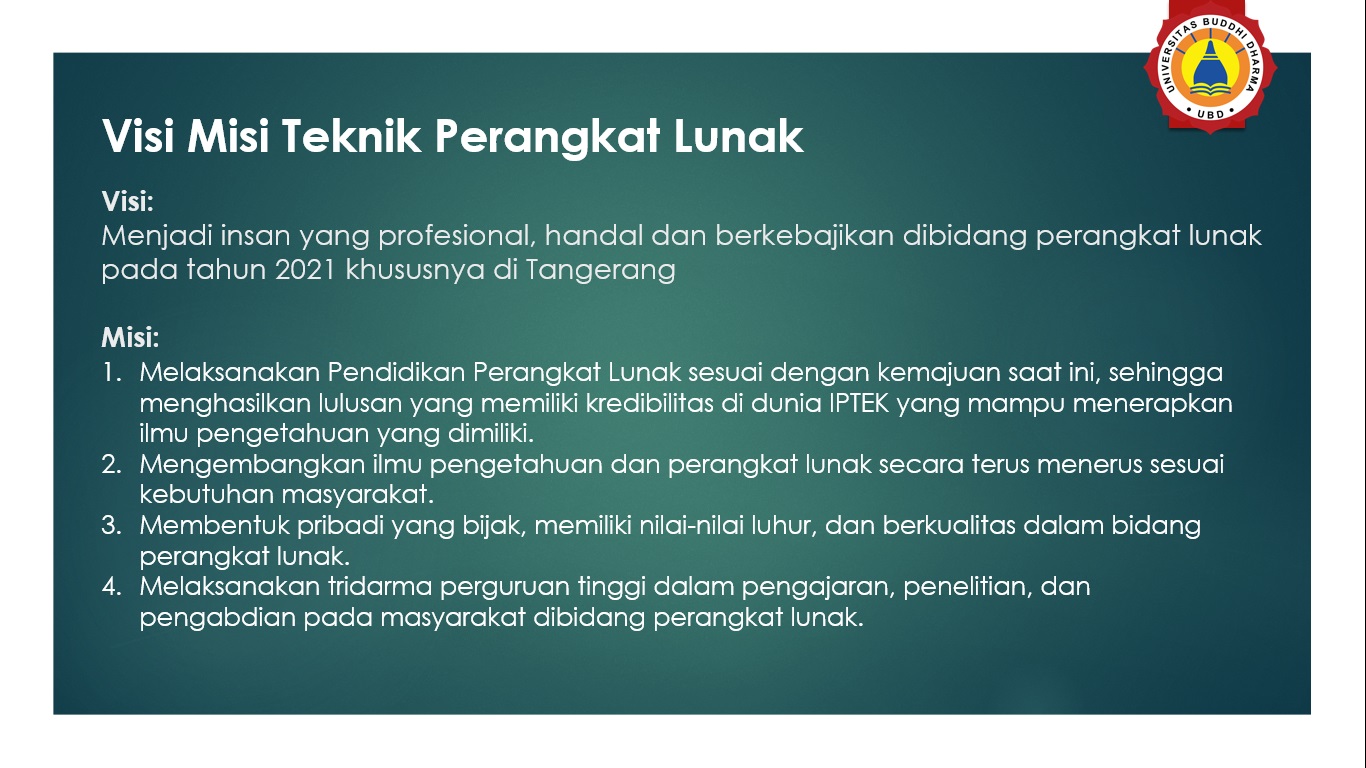 UNIVERSITAS BUDDHI DHARMA
UBD

Visi Misi Teknik Perangkat Lunak

Visi:
Menjadi insan yang profesional, handal dan berkebajikan dibidang perangkat lunak pada tahun 2021 khususnya di Tangerang

Misi:
1. Melaksanakan Pendidikan Perangkat Lunak sesuai dengan kemajuan saat ini, sehingga menghasilkan lulusan yang memiliki kredibilitas di dunia IPTEK yang mampu menerapkan ilmu pengetahuan yang dimiliki.
2. Mengembangkan ilmu pengetahuan dan perangkat lunak secara terus menerus sesuai kebutuhan masyarakat.
3. Membentuk pribadi yang bijak, memiliki nilai-nilai luhur, dan berkualitas dalam bidang perangkat lunak.
4. Melaksanakan tridarma perguruan tinggi dalam pengajaran, penelitian, dan pengabdian pada masyarakat dibidang perangkat lunak.